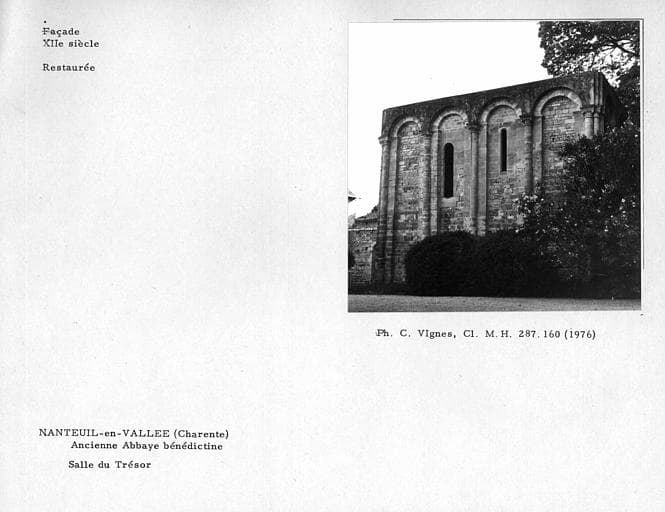 Façade
XIIe siècle

Restaurée

Ph. C. Vignes, Cl. M.H. 287.160 (1976)

NANTEUIL-en-VALLEE (Charente)
Ancienne Abbaye bénédictine

Salle du Trésor